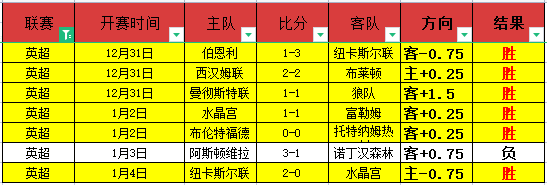 | 联赛 | 开赛时间 | 主队 | 比分 | 客队 | 方向 | 结果 |
|---|---|---|---|---|---|---|
| 英超 | 12月31日 | 伯恩利 | 1-3 | 纽卡斯尔联 | 客-0.75 | 胜 |
| 英超 | 12月31日 | 西汉姆联 | 2-2 | 布莱顿 | 主+0.25 | 胜 |
| 英超 | 12月31日 | 曼彻斯特联 | 1-1 | 狼队 | 客+1.5 | 胜 |
| 英超 | 1月2日 | 水晶宫 | 1-1 | 富勒姆 | 客+0.25 | 胜 |
| 英超 | 1月2日 | 布伦特福德 | 0-0 | 托特纳姆热 | 客+0.25 | 胜 |
| 英超 | 1月3日 | 阿斯顿维拉 | 3-1 | 诺丁汉森林 | 客+0.75 | 负 |
| 英超 | 1月4日 | 纽卡斯尔联 | 2-0 | 水晶宫 | 主-0.75 | 胜 |